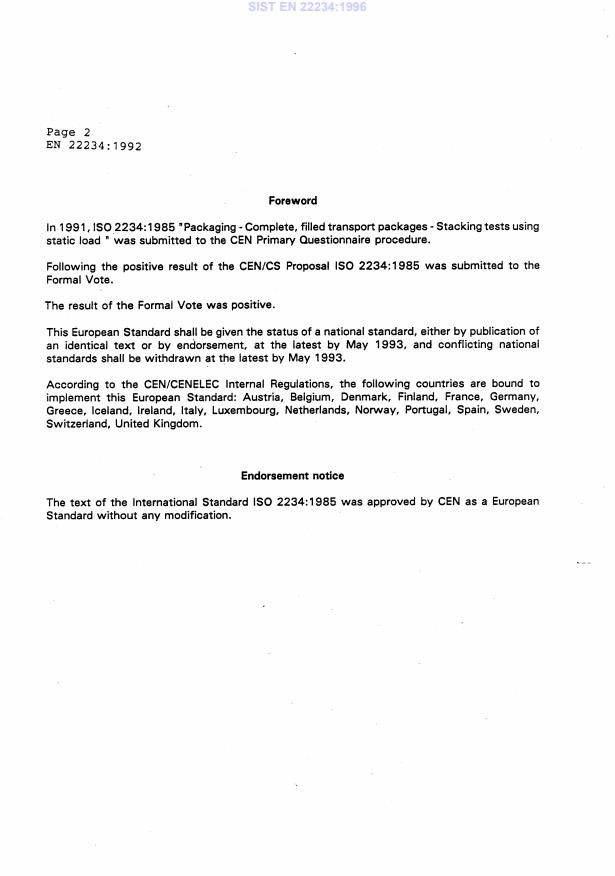 SIST EN 22234:1996

Page 2
EN 22234:1992

Foreword

In 1991, ISO 2234:1985 "Packaging - Complete, filled transport packages - Stacking tests using static load " was submitted to the CEN Primary Questionnaire procedure.

Following the positive result of the CEN/CS Proposal ISO 2234:1985 was submitted to the Formal Vote.

The result of the Formal Vote was positive.

This European Standard shall be given the status of a national standard, either by publication of an identical text or by endorsement, at the latest by May 1993, and conflicting national standards shall be withdrawn at the latest by May 1993.

According to the CEN/CENELEC Internal Regulations, the following countries are bound to implement this European Standard: Austria, Belgium, Denmark, Finland, France, Germany, Greece, Iceland, Ireland, Italy, Luxembourg, Netherlands, Norway, Portugal, Spain, Sweden, Switzerland, United Kingdom.

Endorsement notice

The text of the International Standard ISO 2234:1985 was approved by CEN as a European Standard without any modification.